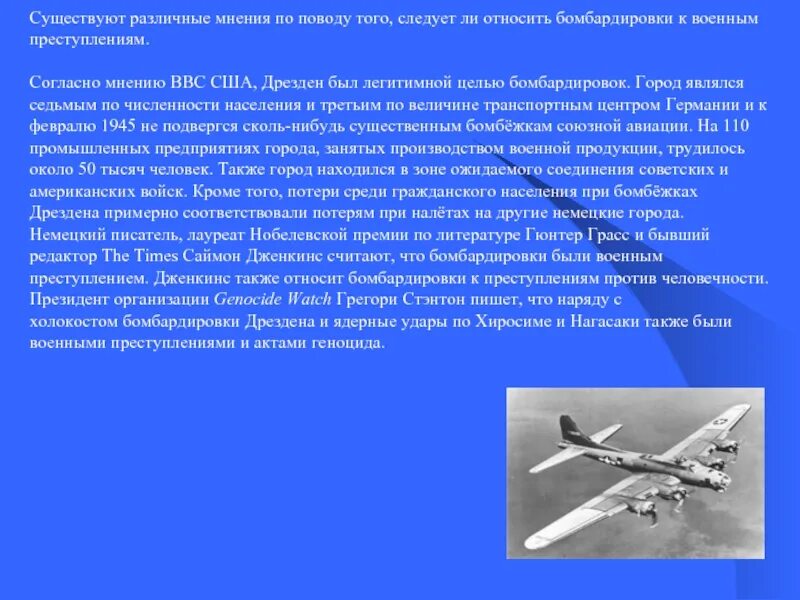 Существуют различные мнения по поводу того, следует ли относить бомбардировки к военным преступлениям.

Согласно мнению ВВС США, Дрезден был легитимной целью бомбардировок. Город являлся седьмым по численности населения и третьим по величине транспортным центром Германии и к февралю 1945 не подвергся сколь-нибудь существенным бомбёжкам союзной авиации. На 110 промышленных предприятиях города, занятых производством военной продукции, трудилось около 50 тысяч человек. Также город находился в зоне ожидаемого соединения советских и американских войск. Кроме того, потери среди гражданского населения при бомбёжках Дрездена примерно соответствовали потерям при налётах на другие немецкие города. Немецкий писатель, лауреат Нобелевской премии по литературе Гюнтер Грасс и бывший редактор The Times Саймон Дженкинс считают, что бомбардировки были военным преступлением. Дженкинс также относит бомбардировки к преступлениям против человечности. Президент организации Genocide Watch Грегори Стэнтон пишет, что наряду с холокостом бомбардировки Дрездена и ядерные удары по Хиросиме и Нагасаки также были военными преступлениями и актами геноцида.